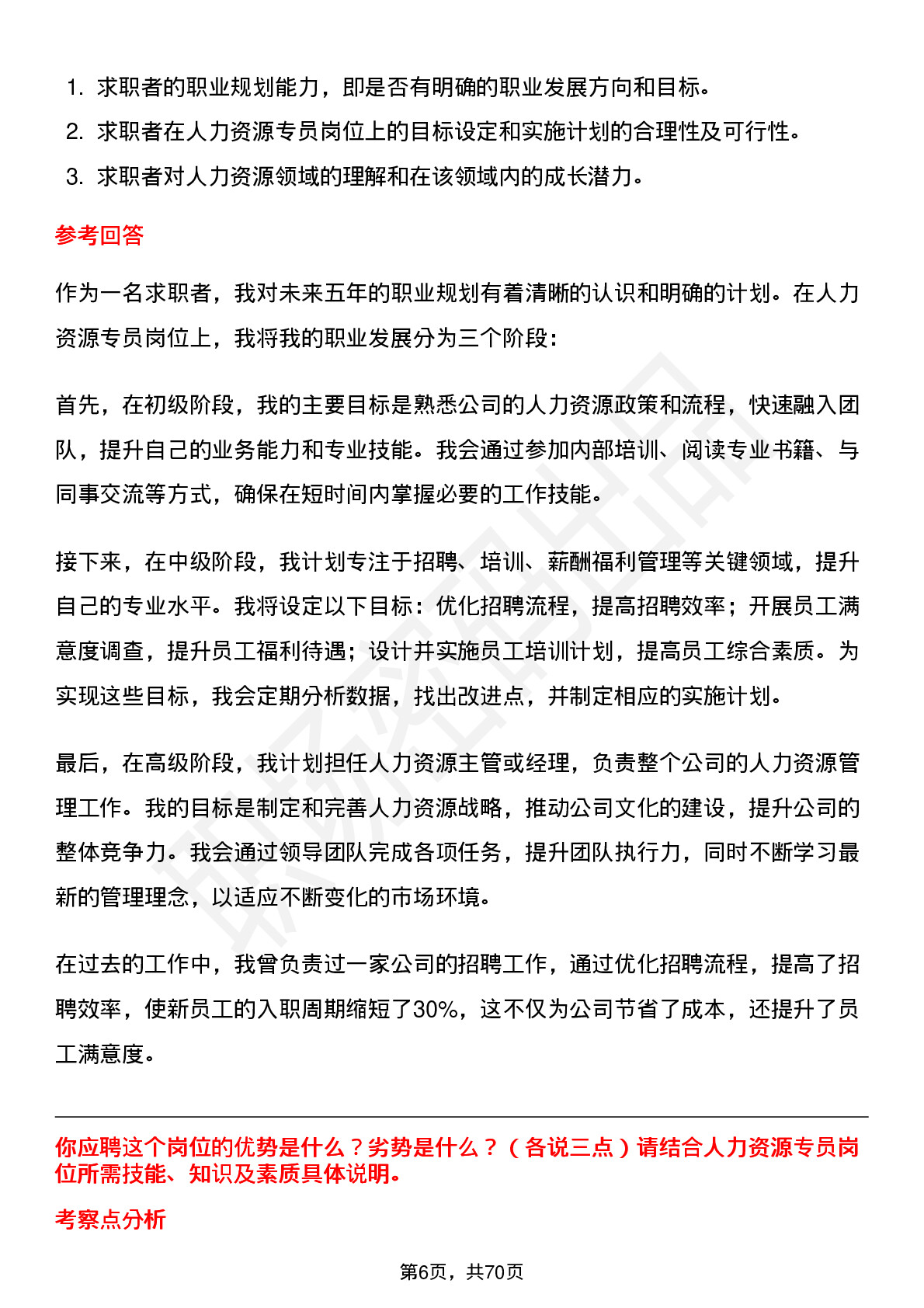 1. 求职者的职业规划能力，即是否有明确的职业发展方向和目标。
2. 求职者在人力资源专员岗位上的目标设定和实施计划的合理性及可行性。
3. 求职者对人力资源领域的理解和在该领域内的成长潜力。

参考回答

作为一名求职者，我对未来五年的职业规划有着清晰的认识和明确的计划。在人力资源专员岗位上，我将我的职业发展分为三个阶段：

首先，在初级阶段，我的主要目标是熟悉公司的人力资源政策和流程，快速融入团队，提升自己的业务能力和专业技能。我会通过参加内部培训、阅读专业书籍、与同事交流等方式，确保在短时间内掌握必要的工作技能。

接下来，在中级阶段，我计划专注于招聘、培训、薪酬福利管理等关键领域，提升自己的专业水平。我将设定以下目标：优化招聘流程，提高招聘效率；开展员工满意度调查，提升员工福利待遇；设计并实施员工培训计划，提高员工综合素质。为实现这些目标，我会定期分析数据，找出改进点，并制定相应的实施计划。

最后，在高级阶段，我计划担任人力资源主管或经理，负责整个公司的人力资源管理工作。我的目标是制定和完善人力资源战略，推动公司文化的建设，提升公司的整体竞争力。我会通过领导团队完成各项任务，提升团队执行力，同时不断学习最新的管理理念，以适应不断变化的市场环境。

在过去的工作中，我曾负责过一家公司的招聘工作，通过优化招聘流程，提高了招聘效率，使新员工的入职周期缩短了30%，这不仅为公司节省了成本，还提升了员工满意度。

你应聘这个岗位的优势是什么？劣势是什么？（各说三点）请结合人力资源专员岗位所需技能、知识及素质具体说明。

考察点分析

第6页，共70页